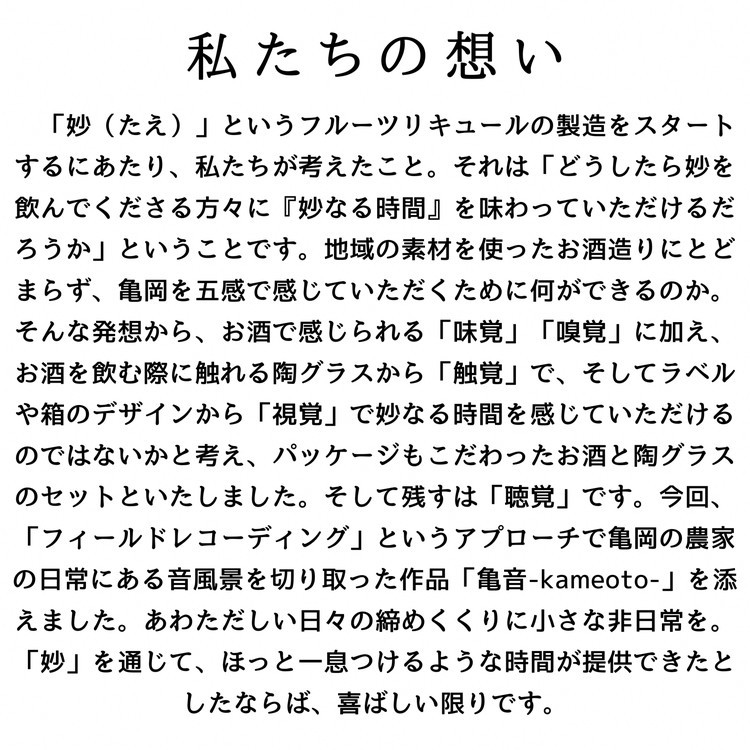 私たちの想い

「妙（たえ）」というフルーツリキュールの製造をスタートするにあたり、私たちが考えたこと。それは「どうしたら妙を飲んでくださる方々に『妙なる時間』を味わっていただけるだろうか」ということです。地域の素材を使ったお酒造りにとどまらず、亀岡を五感で感じていただくために何ができるのか。そんな発想から、お酒で感じられる「味覚」「嗅覚」に加え、お酒を飲む際に触れる陶グラスから「触覚」で、そしてラベルや箱のデザインから「視覚」で妙なる時間を感じていただけるのではないかと考え、パッケージもこだわったお酒と陶グラスのセットといたしました。そして残すは「聴覚」です。今回、「フィールドレコーディング」というアプローチで亀岡の農家の日常にある音風景を切り取った作品「亀音-kameoto-」を添えました。あわただしい日々の締めくくりに小さな非日常を。「妙」を通じて、ほっと一息つけるような時間が提供できたとしたならば、喜ばしい限りです。